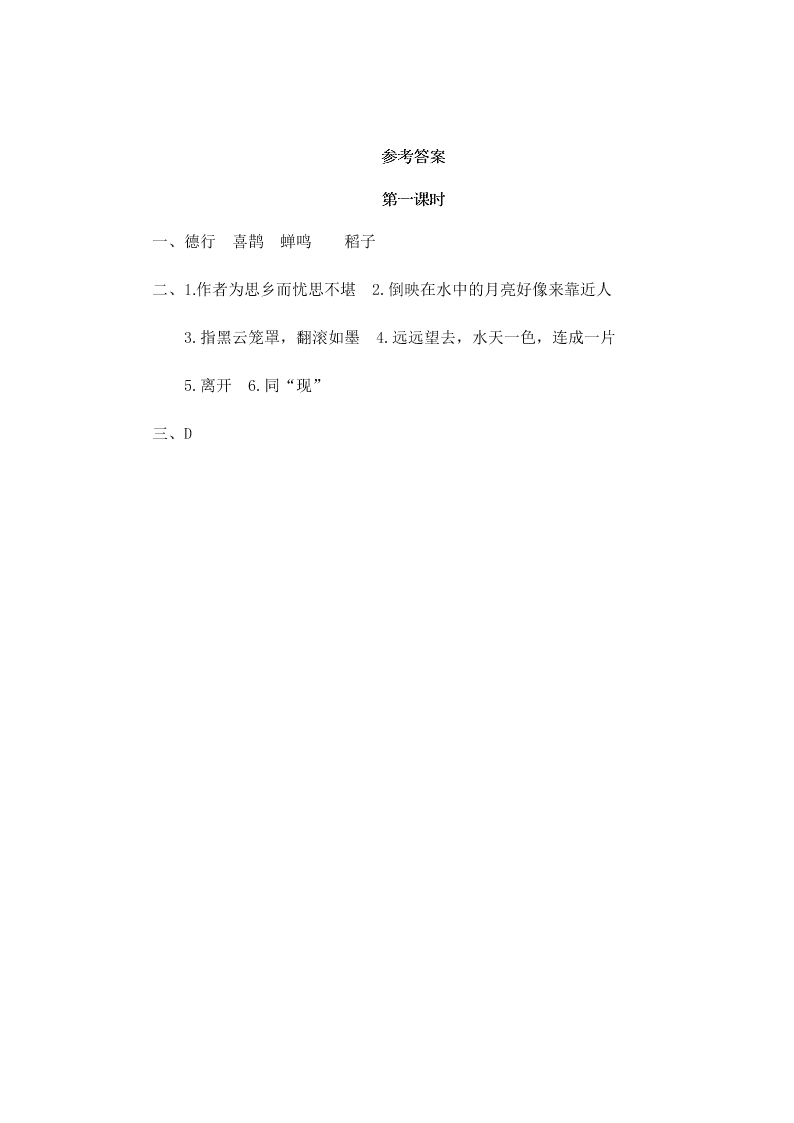 参考答案

第一课时

一、德行　喜鹊　蝉鸣　　稻子

二、1.作者为思乡而忧思不堪　2.倒映在水中的月亮好像来靠近人

3.指黑云笼罩，翻滚如墨　4.远远望去，水天一色，连成一片

5.离开　6.同“现”

三、D